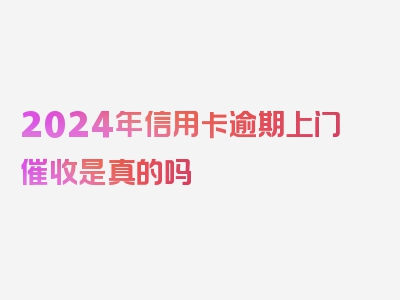 2024年信用卡逾期上门催收是真的吗